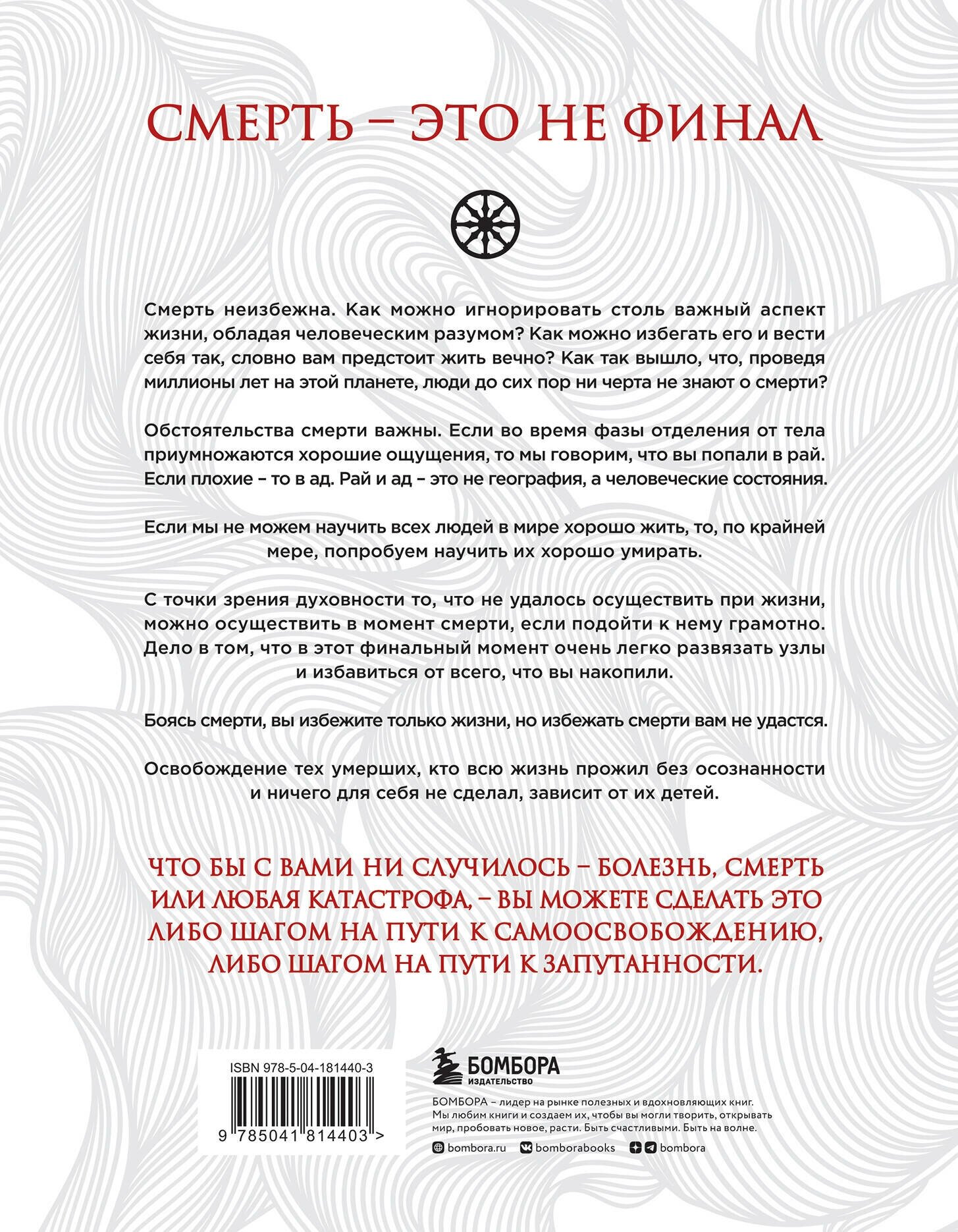 СМЕРТЬ – ЭТО НЕ ФИНАЛ

Смерть неизбежна. Как можно игнорировать столь важный аспект жизни, обладая человеческим разумом? Как можно избегать его и вести себя так, словно вам предстоит жить вечно? Как так вышло, что, проведя миллионы лет на этой планете, люди до сих пор ни черта не знают о смерти?

Обстоятельства смерти важны. Если во время фазы отделения от тела приумножаются хорошие ощущения, то мы говорим, что вы попали в рай. Если плохие – то в ад. Рай и ад – это не география, а человеческие состояния.

Если мы не можем научить всех людей в мире хорошо жить, то, по крайней мере, попробуем научить их хорошо умирать.

С точки зрения духовности то, что не удалось осуществить при жизни, можно осуществить в момент смерти, если подойти к нему грамотно. Дело в том, что в этот финальный момент очень легко развязать узлы и избавиться от всего, что вы накопили.

Боясь смерти, вы избежите только жизни, но избежать смерти вам не удастся.

Освобождение тех умерших, кто всю жизнь прожил без осознанности и ничего для себя не сделал, зависит от их детей.

ЧТО БЫ С ВАМИ НИ СЛУЧИЛОСЬ – БОЛЕЗНЬ, СМЕРТЬ ИЛИ ЛЮБАЯ КАТАСТРОФА, – ВЫ МОЖЕТЕ СДЕЛАТЬ ЭТО ЛИБО ШАГОМ НА ПУТИ К САМООСВОБОЖДЕНИЮ, ЛИБО ШАГОМ НА ПУТИ К ЗАПУТАННОСТИ.

ISBN 978-5-04-181440-3

9 785041 814403 >

БОМБОРА
ИЗДАТЕЛЬСТВО

БОМБОРА – лидер на рынке полезных и вдохновляющих книг. Мы любим книги и создаем их, чтобы вы могли творить, открывать мир, пробовать новое, расти. Быть счастливыми. Быть на волне.

bombora.ru bomborabooks bombora